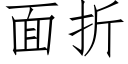 面折